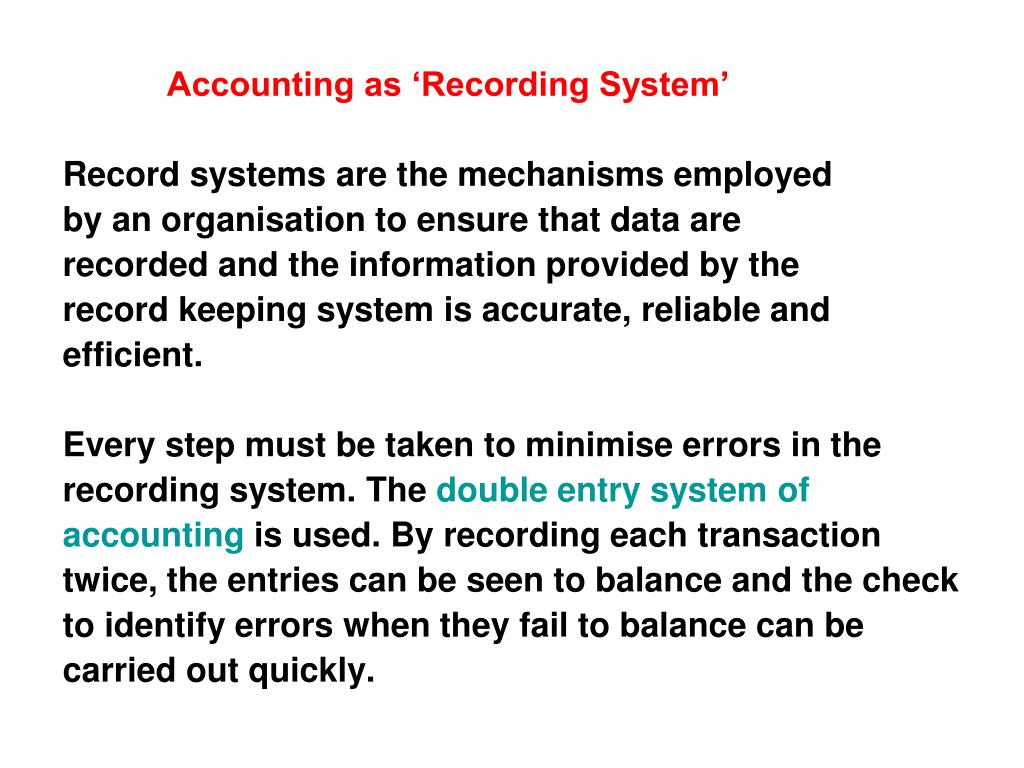 Accounting as ‘Recording System’

Record systems are the mechanisms employed by an organisation to ensure that data are recorded and the information provided by the record keeping system is accurate, reliable and efficient.

Every step must be taken to minimise errors in the recording system. The double entry system of accounting is used. By recording each transaction twice, the entries can be seen to balance and the check to identify errors when they fail to balance can be carried out quickly.